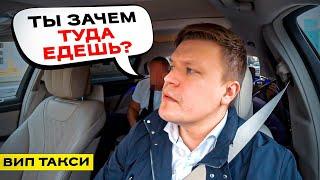 ТЫ ЗАЧЕМ ТУДА ЕДЕШЬ?

ВИП ТАКСИ